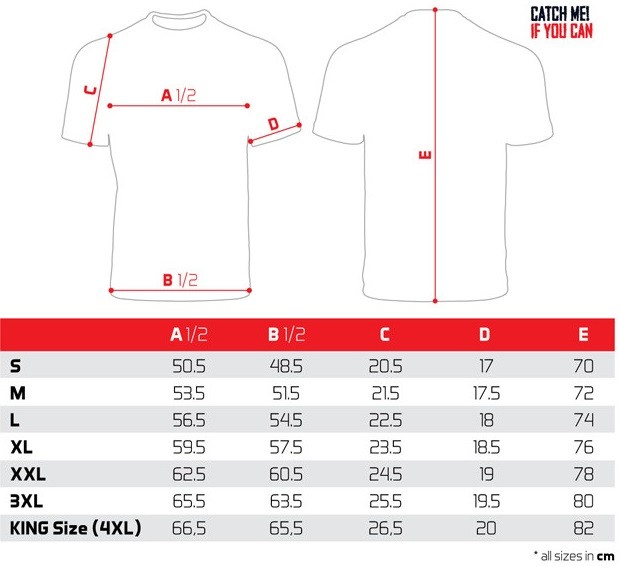 CATCH ME!
IF YOU CAN

C

A 1/2

D

E

B 1/2

| | A 1/2 | B 1/2 | C | D | E |
|---|---|---|---|---|---|
| S | 50.5 | 48.5 | 20.5 | 17 | 70 |
| M | 53.5 | 51.5 | 21.5 | 17.5 | 72 |
| L | 56.5 | 54.5 | 22.5 | 18 | 74 |
| XL | 59.5 | 57.5 | 23.5 | 18.5 | 76 |
| XXL | 62.5 | 60.5 | 24.5 | 19 | 78 |
| 3XL | 65.5 | 63.5 | 25.5 | 19.5 | 80 |
| KING Size (4XL) | 66,5 | 65,5 | 26,5 | 20 | 82 |

* all sizes in cm